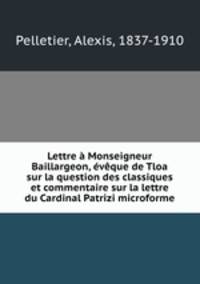 Pelletier, Alexis, 1837-1910

Lettre à Monseigneur Baillargeon, évêque de Tloa sur la question des classiques et commentaire sur la lettre du Cardinal Patrizi microforme